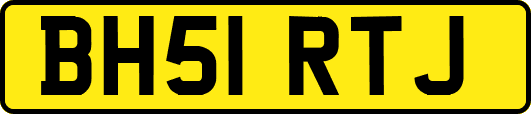 BH51 RTJ